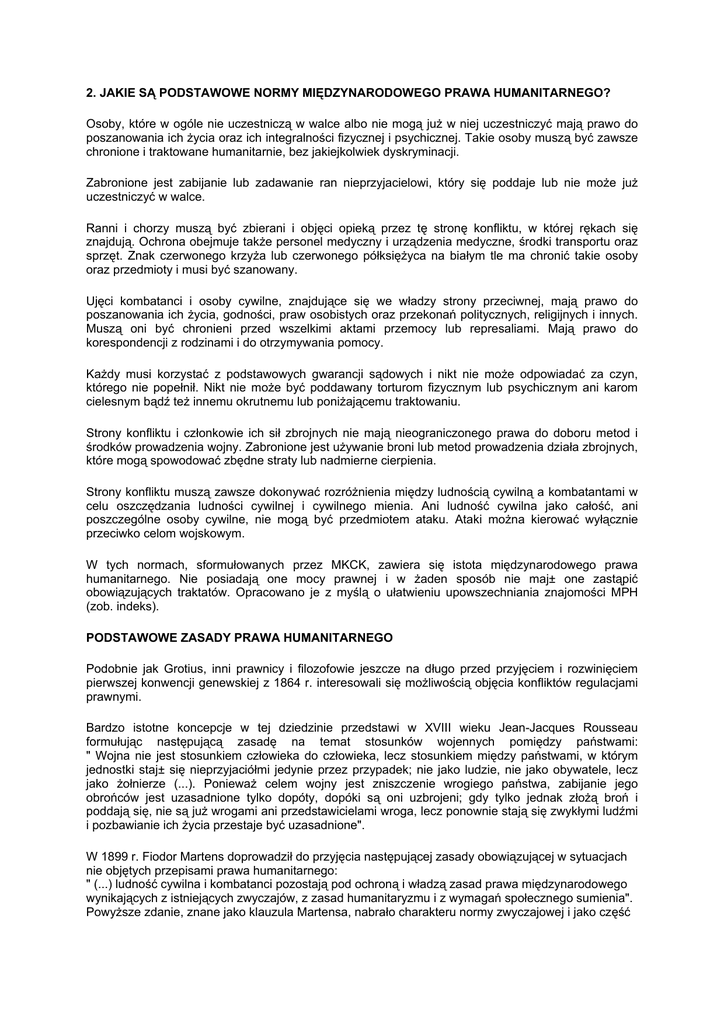 2. JAKIE SĄ PODSTAWOWE NORMY MIĘDZYNARODOWEGO PRAWA HUMANITARNEGO?

Osoby, które w ogóle nie uczestniczą w walce albo nie mogą już w niej uczestniczyć mają prawo do poszanowania ich życia oraz ich integralności fizycznej i psychicznej. Takie osoby muszą być zawsze chronione i traktowane humanitarnie, bez jakiejkolwiek dyskryminacji.

Zabronione jest zabijanie lub zadawanie ran nieprzyjacielowi, który się poddaje lub nie może już uczestniczyć w walce.

Ranni i chorzy muszą być zbierani i objęci opieką przez tę stronę konfliktu, w której rękach się znajdują. Ochrona obejmuje także personel medyczny i urządzenia medyczne, środki transportu oraz sprzęt. Znak czerwonego krzyża lub czerwonego półksiężyca na białym tle ma chronić takie osoby oraz przedmioty i musi być szanowany.

Ujęci kombatanci i osoby cywilne, znajdujące się we władzy strony przeciwnej, mają prawo do poszanowania ich życia, godności, praw osobistych oraz przekonań politycznych, religijnych i innych. Muszą oni być chronieni przed wszelkimi aktami przemocy lub represaliami. Mają prawo do korespondencji z rodzinami i do otrzymywania pomocy.

Każdy musi korzystać z podstawowych gwarancji sądowych i nikt nie może odpowiadać za czyn, którego nie popełnił. Nikt nie może być poddawany torturom fizycznym lub psychicznym ani karom cielesnym bądź też innemu okrutnemu lub poniżającemu traktowaniu.

Strony konfliktu i członkowie ich sił zbrojnych nie mają nieograniczonego prawa do doboru metod i środków prowadzenia wojny. Zabronione jest używanie broni lub metod prowadzenia działa zbrojnych, które mogą spowodować zbędne straty lub nadmierne cierpienia.

Strony konfliktu muszą zawsze dokonywać rozróżnienia między ludnością cywilną a kombatantami w celu oszczędzania ludności cywilnej i cywilnego mienia. Ani ludność cywilna jako całość, ani poszczególne osoby cywilne, nie mogą być przedmiotem ataku. Ataki można kierować wyłącznie przeciwko celom wojskowym.

W tych normach, sformułowanych przez MKCK, zawiera się istota międzynarodowego prawa humanitarnego. Nie posiadają one mocy prawnej i w żaden sposób nie maj± one zastąpić obowiązujących traktatów. Opracowano je z myślą o ułatwieniu upowszechniania znajomości MPH (zob. indeks).

PODSTAWOWE ZASADY PRAWA HUMANITARNEGO

Podobnie jak Grotius, inni prawnicy i filozofowie jeszcze na długo przed przyjęciem i rozwinięciem pierwszej konwencji genewskiej z 1864 r. interesowali się możliwością objęcia konfliktów regulacjami prawnymi.

Bardzo istotne koncepcje w tej dziedzinie przedstawi w XVIII wieku Jean-Jacques Rousseau formułując następującą zasadę na temat stosunków wojennych pomiędzy państwami: " Wojna nie jest stosunkiem człowieka do człowieka, lecz stosunkiem między państwami, w którym jednostki staj± się nieprzyjaciółmi jedynie przez przypadek; nie jako ludzie, nie jako obywatele, lecz jako żołnierze (...). Ponieważ celem wojny jest zniszczenie wrogiego państwa, zabijanie jego obrońców jest uzasadnione tylko dopóty, dopóki są oni uzbrojeni; gdy tylko jednak złożą broń i poddają się, nie są już wrogami ani przedstawicielami wroga, lecz ponownie stają się zwykłymi ludźmi i pozbawianie ich życia przestaje być uzasadnione".

W 1899 r. Fiodor Martens doprowadził do przyjęcia następującej zasady obowiązującej w sytuacjach nie objętych przepisami prawa humanitarnego:
" (...) ludność cywilna i kombatanci pozostają pod ochroną i władzą zasad prawa międzynarodowego wynikających z istniejących zwyczajów, z zasad humanitaryzmu i z wymagań społecznego sumienia". Powyższe zdanie, znane jako klauzula Martensa, nabrało charakteru normy zwyczajowej i jako część